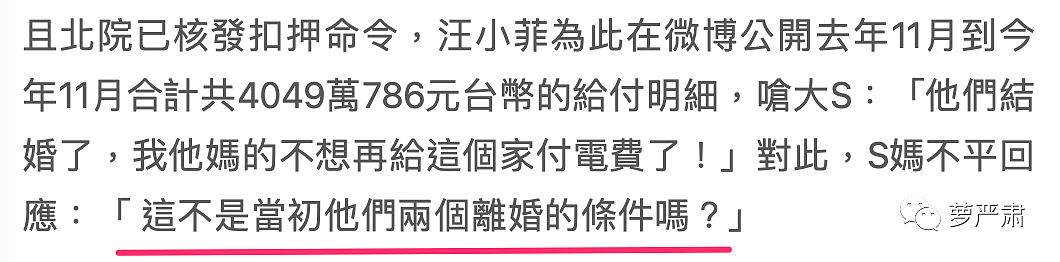 且北院已核發扣押命令，汪小菲為此在微博公開去年11月到今年11月合計共4049萬786元台幣的給付明細，嗆大S：「他們結婚了，我他媽的不想再給這個家付電費了！」對此，S媽不平回應：「這不是當初他們兩個離婚的條件嗎？」

萝严肃